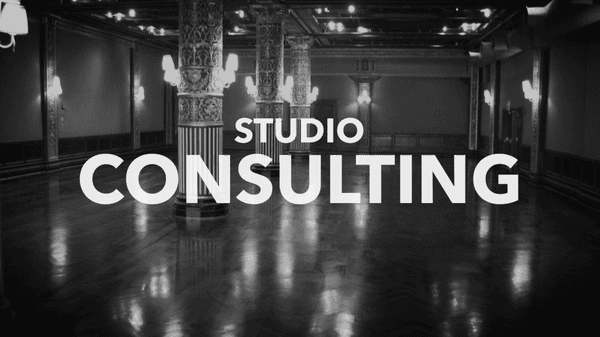 STUDIO
CONSULTING